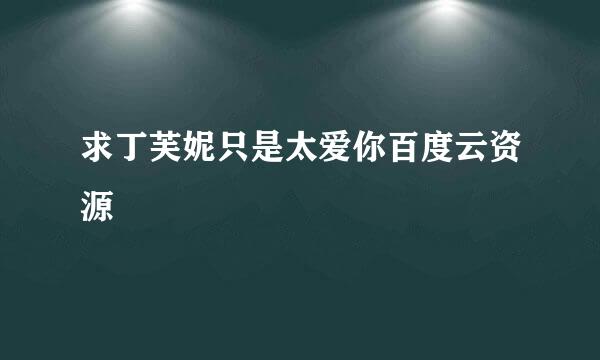 求丁芙妮只是太爱你百度云资源